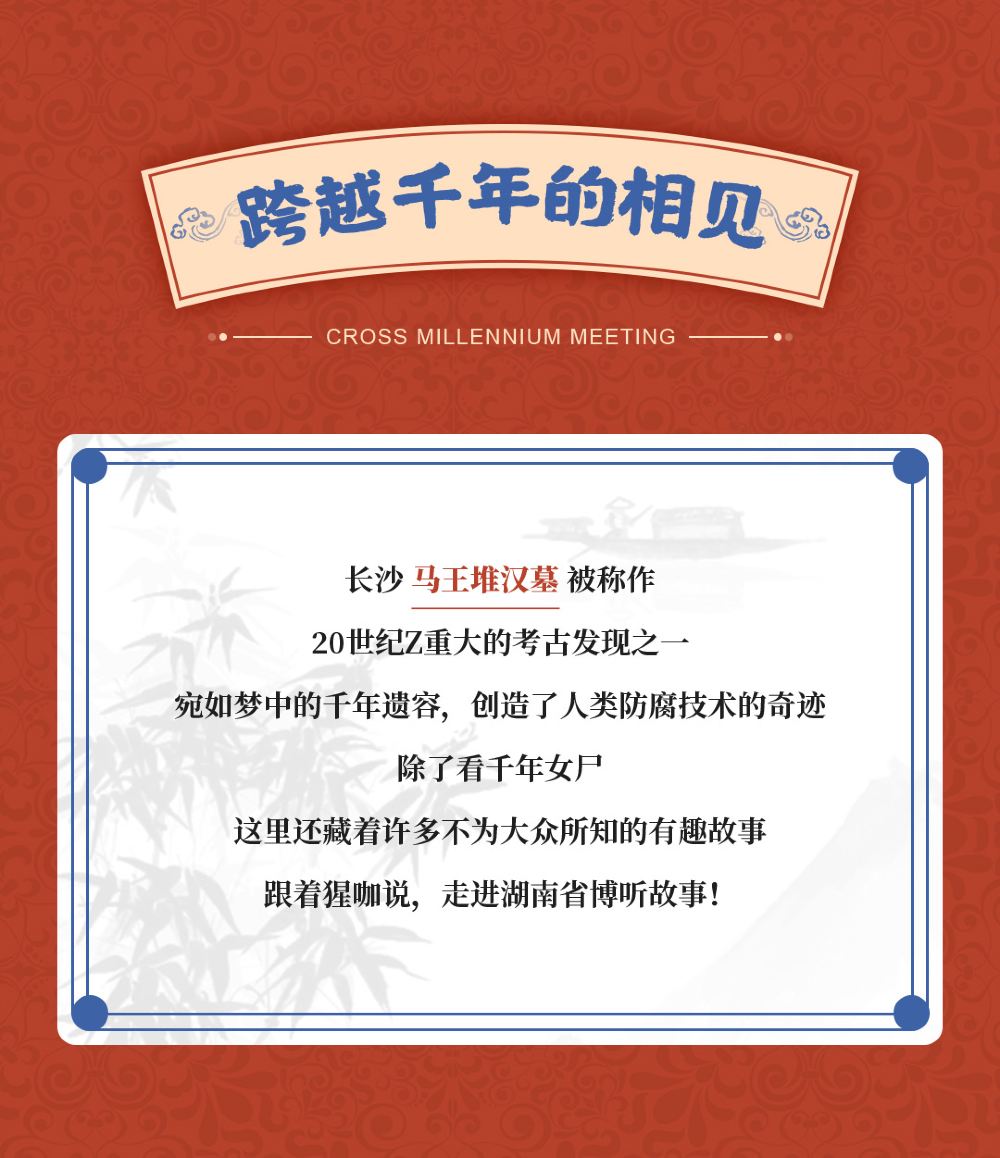 跨越千年的相见

CROSS MILLENNIUM MEETING

长沙 马王堆汉墓 被称作

20世纪Z重大的考古发现之一

宛如梦中的千年遗容，创造了人类防腐技术的奇迹

除了看千年女尸

这里还藏着许多不为大众所知的有趣故事

跟着猩咖说，走进湖南省博听故事！